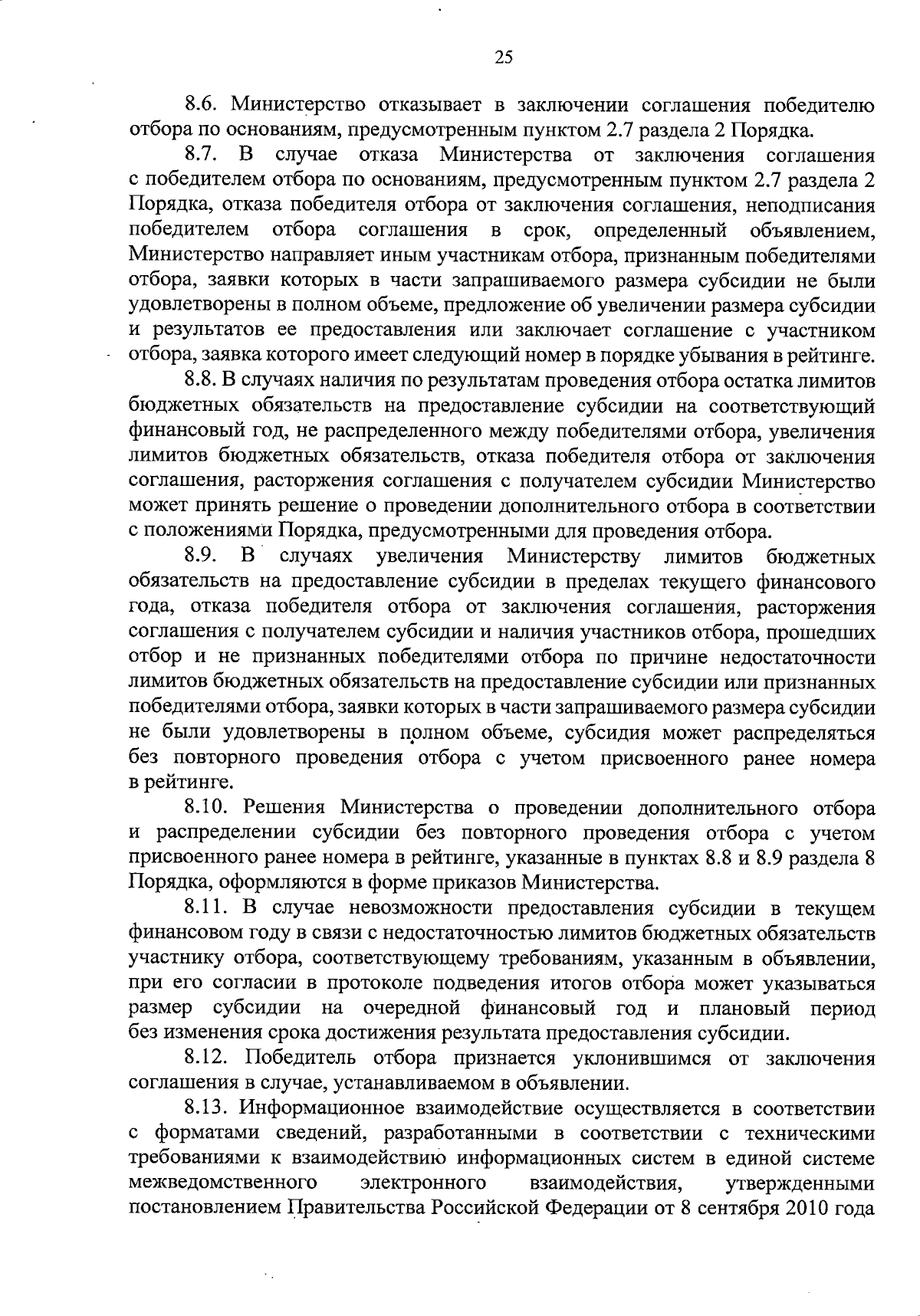 25

8.6. Министерство отказывает в заключении соглашения победителю отбора по основаниям, предусмотренным пунктом 2.7 раздела 2 Порядка.

8.7. В случае отказа Министерства от заключения соглашения с победителем отбора по основаниям, предусмотренным пунктом 2.7 раздела 2 Порядка, отказа победителя отбора от заключения соглашения, неподписания победителем отбора соглашения в срок, определенный объявлением, Министерство направляет иным участникам отбора, признанным победителями отбора, заявки которых в части запрашиваемого размера субсидии не были удовлетворены в полном объеме, предложение об увеличении размера субсидии и результатов ее предоставления или заключает соглашение с участником отбора, заявка которого имеет следующий номер в порядке убывания в рейтинге.

8.8. В случаях наличия по результатам проведения отбора остатка лимитов бюджетных обязательств на предоставление субсидии на соответствующий финансовый год, не распределенного между победителями отбора, увеличения лимитов бюджетных обязательств, отказа победителя отбора от заключения соглашения, расторжения соглашения с получателем субсидии Министерство может принять решение о проведении дополнительного отбора в соответствии с положениями Порядка, предусмотренными для проведения отбора.

8.9. В случаях увеличения Министерству лимитов бюджетных обязательств на предоставление субсидии в пределах текущего финансового года, отказа победителя отбора от заключения соглашения, расторжения соглашения с получателем субсидии и наличия участников отбора, прошедших отбор и не признанных победителями отбора по причине недостаточности лимитов бюджетных обязательств на предоставление субсидии или признанных победителями отбора, заявки которых в части запрашиваемого размера субсидии не были удовлетворены в полном объеме, субсидия может распределяться без повторного проведения отбора с учетом присвоенного ранее номера в рейтинге.

8.10. Решения Министерства о проведении дополнительного отбора и распределении субсидии без повторного проведения отбора с учетом присвоенного ранее номера в рейтинге, указанные в пунктах 8.8 и 8.9 раздела 8 Порядка, оформляются в форме приказов Министерства.

8.11. В случае невозможности предоставления субсидии в текущем финансовом году в связи с недостаточностью лимитов бюджетных обязательств участнику отбора, соответствующему требованиям, указанным в объявлении, при его согласии в протоколе подведения итогов отбора может указываться размер субсидии на очередной финансовый год и плановый период без изменения срока достижения результата предоставления субсидии.

8.12. Победитель отбора признается уклонившимся от заключения соглашения в случае, устанавливаемом в объявлении.

8.13. Информационное взаимодействие осуществляется в соответствии с форматами сведений, разработанными в соответствии с техническими требованиями к взаимодействию информационных систем в единой системе межведомственного электронного взаимодействия, утвержденными постановлением Правительства Российской Федерации от 8 сентября 2010 года